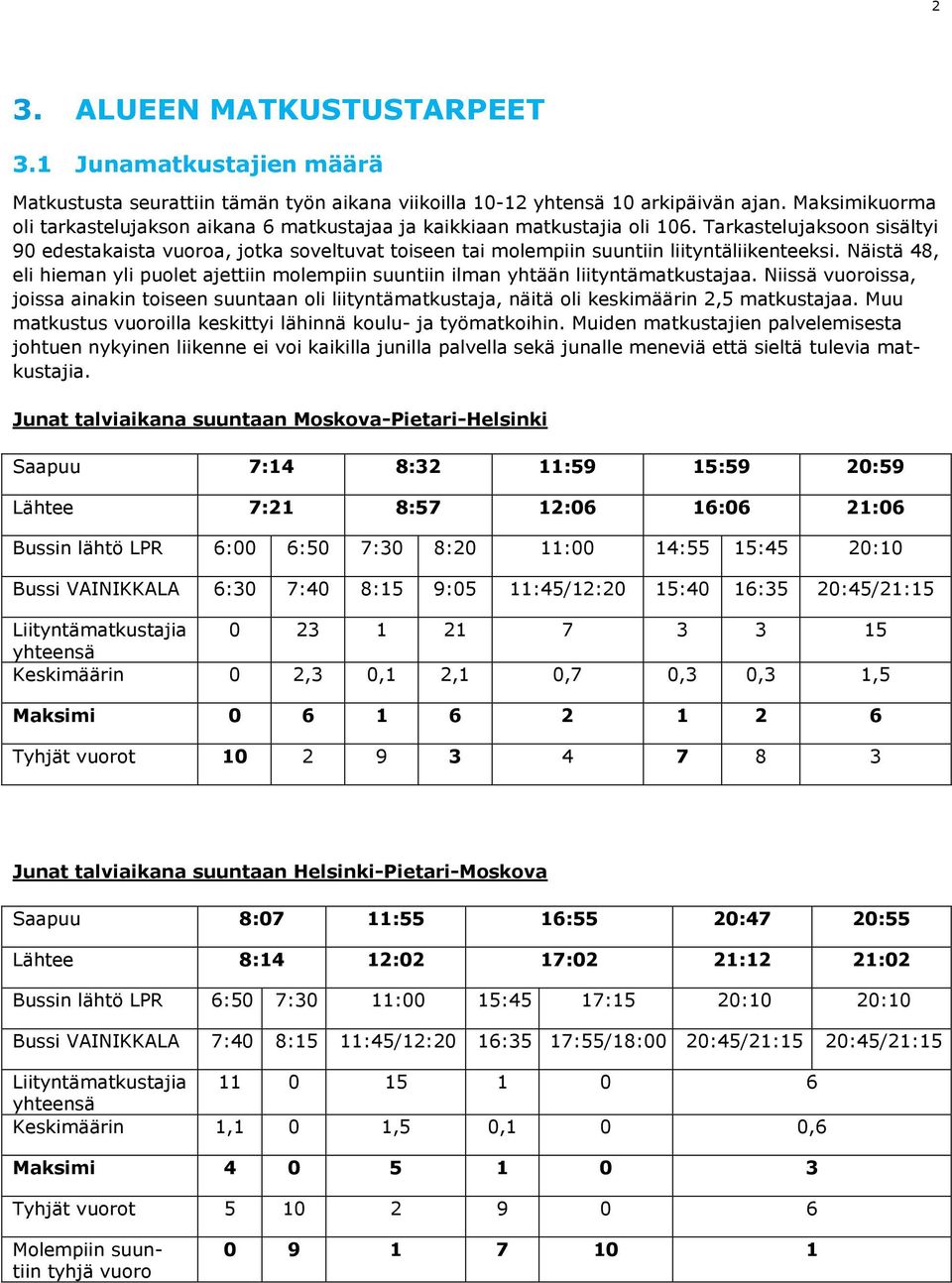 2

3. ALUEEN MATKUSTUSTARPEET

3.1 Junamatkustajien määrä

Matkustusta seurattiin tämän työn aikana viikoilla 10-12 yhtensä 10 arkipäivän ajan. Maksimikuorma oli tarkastelujakson aikana 6 matkustajaa ja kaikkiaan matkustajia oli 106. Tarkastelujaksoon sisältyi 90 edestakaista vuoroa, jotka soveltuvat toiseen tai molempiin suuntiin liityntäliikenteeksi. Näistä 48, eli hieman yli puolet ajettiin molempiin suuntiin ilman yhtään liityntämatkustajaa. Niissä vuoroissa, joissa ainakin toiseen suuntaan oli liityntämatkustaja, näitä oli keskimäärin 2,5 matkustajaa. Muu matkustus vuoroilla keskittyi lähinnä koulu- ja työmatkoihin. Muiden matkustajien palvelemisesta johtuen nykyinen liikenne ei voi kaikilla junilla palvella sekä junalle meneviä että sieltä tulevia matkustajia.

Junat talviaikana suuntaan Moskova-Pietari-Helsinki

| Saapuu | 7:14 | | 8:32 | | 11:59 | 15:59 | | 20:59 |
|---|---|---|---|---|---|---|---|---|
| Lähtee | 7:21 | | 8:57 | | 12:06 | 16:06 | | 21:06 |
| Bussin lähtö LPR | 6:00 | 6:50 | 7:30 | 8:20 | 11:00 | 14:55 | 15:45 | 20:10 |
| Bussi VAINIKKALA | 6:30 | 7:40 | 8:15 | 9:05 | 11:45/12:20 | 15:40 | 16:35 | 20:45/21:15 |
| Liityntämatkustajia yhteensä | 0 | 23 | 1 | 21 | 7 | 3 | 3 | 15 |
| Keskimäärin | 0 | 2,3 | 0,1 | 2,1 | 0,7 | 0,3 | 0,3 | 1,5 |
| Maksimi | 0 | 6 | 1 | 6 | 2 | 1 | 2 | 6 |
| Tyhjät vuorot | 10 | 2 | 9 | 3 | 4 | 7 | 8 | 3 |

Junat talviaikana suuntaan Helsinki-Pietari-Moskova

| Saapuu | 8:07 | | 11:55 | 16:55 | | 20:47 | 20:55 |
|---|---|---|---|---|---|---|---|
| Lähtee | 8:14 | | 12:02 | 17:02 | | 21:12 | 21:02 |
| Bussin lähtö LPR | 6:50 | 7:30 | 11:00 | 15:45 | 17:15 | 20:10 | 20:10 |
| Bussi VAINIKKALA | 7:40 | 8:15 | 11:45/12:20 | 16:35 | 17:55/18:00 | 20:45/21:15 | 20:45/21:15 |
| Liityntämatkustajia yhteensä | 11 | 0 | 15 | 1 | 0 | 6 | |
| Keskimäärin | 1,1 | 0 | 1,5 | 0,1 | 0 | 0,6 | |
| Maksimi | 4 | 0 | 5 | 1 | 0 | 3 | |
| Tyhjät vuorot | 5 | 10 | 2 | 9 | 0 | 6 | |
| Molempiin suuntiin tyhjä vuoro | 0 | 9 | 1 | 7 | 10 | 1 | |